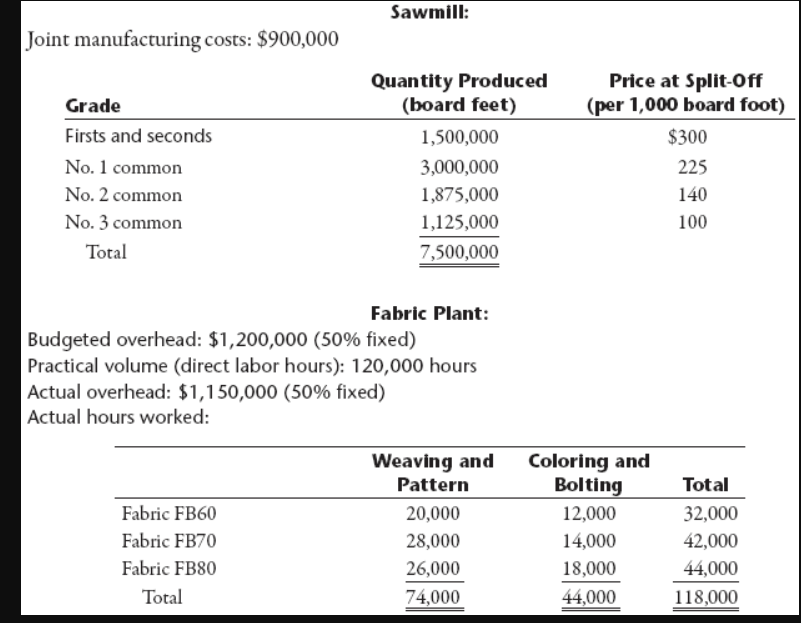 Sawmill:

Joint manufacturing costs: $900,000

| Grade | Quantity Produced (board feet) | Price at Split-Off (per 1,000 board foot) |
|---|---|---|
| Firsts and seconds | 1,500,000 | $300 |
| No. 1 common | 3,000,000 | 225 |
| No. 2 common | 1,875,000 | 140 |
| No. 3 common | 1,125,000 | 100 |
| Total | 7,500,000 | |

Fabric Plant:

Budgeted overhead: $1,200,000 (50% fixed)
Practical volume (direct labor hours): 120,000 hours
Actual overhead: $1,150,000 (50% fixed)
Actual hours worked:

| | Weaving and Pattern | Coloring and Bolting | Total |
|---|---|---|---|
| Fabric FB60 | 20,000 | 12,000 | 32,000 |
| Fabric FB70 | 28,000 | 14,000 | 42,000 |
| Fabric FB80 | 26,000 | 18,000 | 44,000 |
| Total | 74,000 | 44,000 | 118,000 |